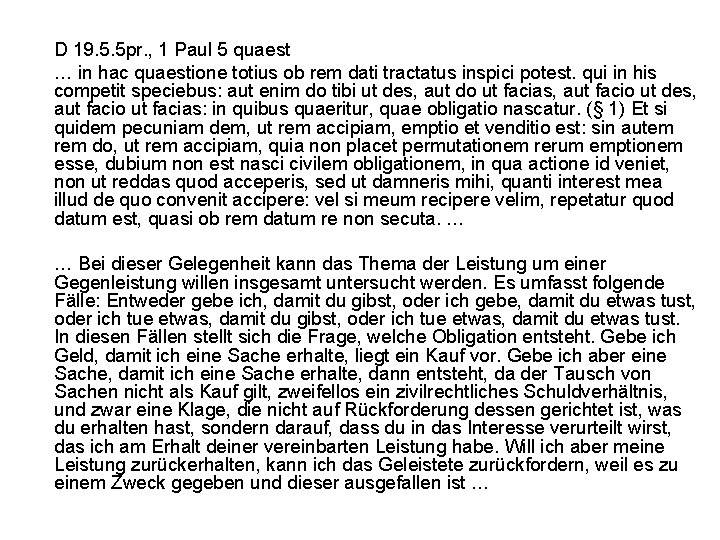 D 19.5.5pr., 1 Paul 5 quaest

… in hac quaestione totius ob rem dati tractatus inspici potest. qui in his competit speciebus: aut enim do tibi ut des, aut do ut facias, aut facio ut des, aut facio ut facias: in quibus quaeritur, quae obligatio nascatur. (§ 1) Et si quidem pecuniam dem, ut rem accipiam, emptio et venditio est: sin autem rem do, ut rem accipiam, quia non placet permutationem rerum emptionem esse, dubium non est nasci civilem obligationem, in qua actione id veniet, non ut reddas quod acceperis, sed ut damneris mihi, quanti interest mea illud de quo convenit accipere: vel si meum recipere velim, repetatur quod datum est, quasi ob rem datum re non secuta. …

… Bei dieser Gelegenheit kann das Thema der Leistung um einer Gegenleistung willen insgesamt untersucht werden. Es umfasst folgende Fälle: Entweder gebe ich, damit du gibst, oder ich gebe, damit du etwas tust, oder ich tue etwas, damit du gibst, oder ich tue etwas, damit du etwas tust. In diesen Fällen stellt sich die Frage, welche Obligation entsteht. Gebe ich Geld, damit ich eine Sache erhalte, liegt ein Kauf vor. Gebe ich aber eine Sache, damit ich eine Sache erhalte, dann entsteht, da der Tausch von Sachen nicht als Kauf gilt, zweifellos ein zivilrechtliches Schuldverhältnis, und zwar eine Klage, die nicht auf Rückforderung dessen gerichtet ist, was du erhalten hast, sondern darauf, dass du in das Interesse verurteilt wirst, das ich am Erhalt deiner vereinbarten Leistung habe. Will ich aber meine Leistung zurückerhalten, kann ich das Geleistete zurückfordern, weil es zu einem Zweck gegeben und dieser ausgefallen ist …